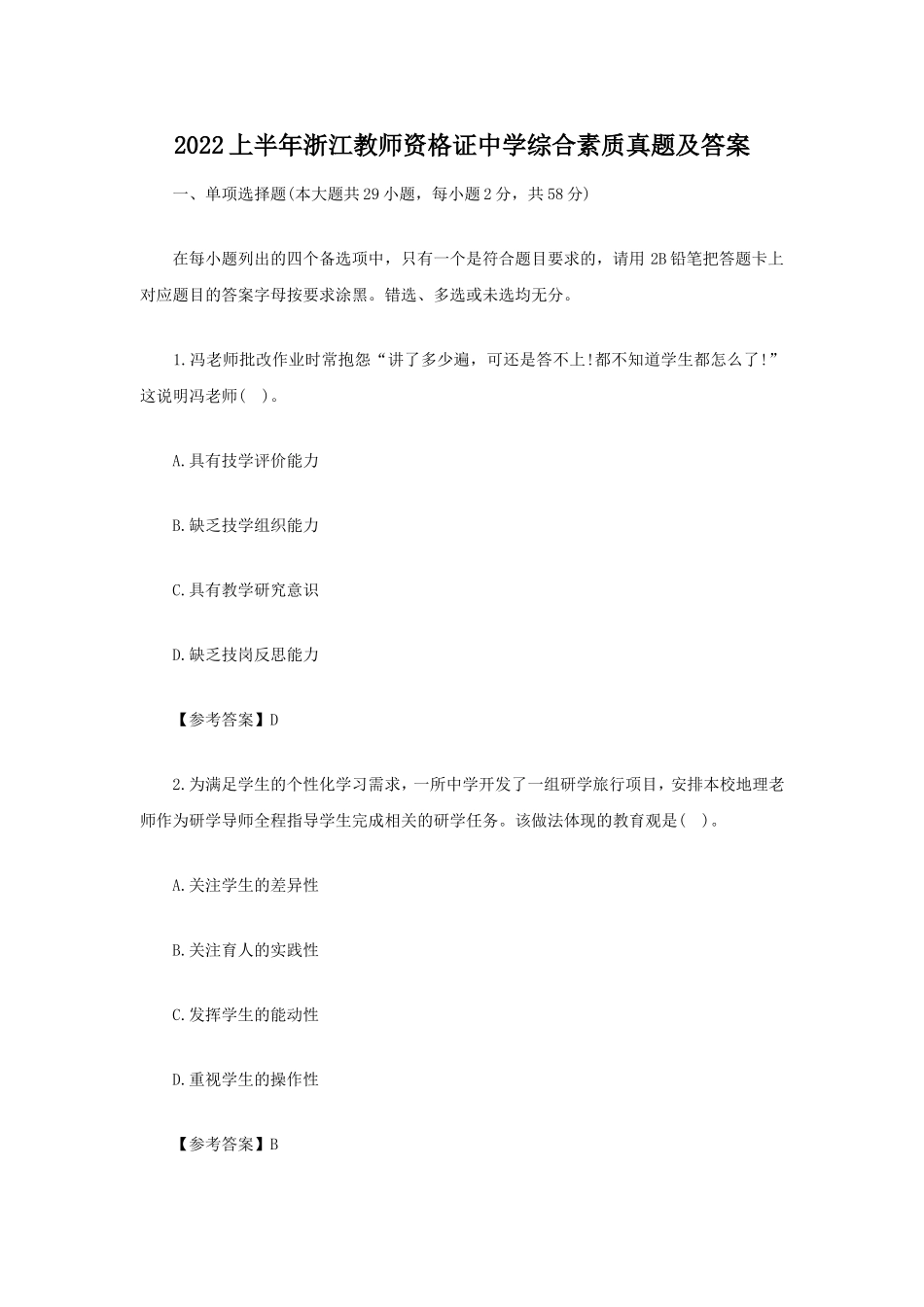 2022上半年浙江教师资格证中学综合素质真题及答案

一、单项选择题(本大题共29小题，每小题2分，共58分)

在每小题列出的四个备选项中，只有一个是符合题目要求的，请用2B铅笔把答题卡上对应题目的答案字母按要求涂黑。错选、多选或未选均无分。

1.冯老师批改作业时常抱怨“讲了多少遍，可还是答不上!都不知道学生都怎么了!”这说明冯老师(   )。

A.具有技学评价能力

B.缺乏技学组织能力

C.具有教学研究意识

D.缺乏技岗反思能力

【参考答案】D

2.为满足学生的个性化学习需求，一所中学开发了一组研学旅行项目，安排本校地理老师作为研学导师全程指导学生完成相关的研学任务。该做法体现的教育观是(   )。

A.关注学生的差异性

B.关注育人的实践性

C.发挥学生的能动性

D.重视学生的操作性

【参考答案】B